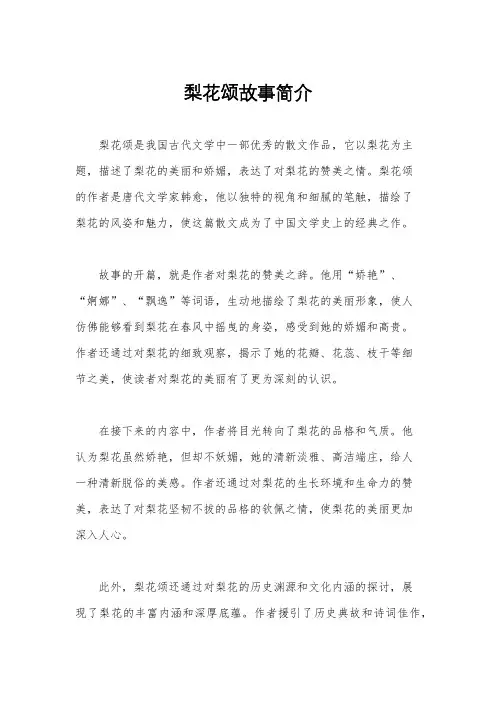 梨花颂故事简介

梨花颂是我国古代文学中一部优秀的散文作品，它以梨花为主题，描述了梨花的美丽和娇媚，表达了对梨花的赞美之情。梨花颂的作者是唐代文学家韩愈，他以独特的视角和细腻的笔触，描绘了梨花的风姿和魅力，使这篇散文成为了中国文学史上的经典之作。

故事的开篇，就是作者对梨花的赞美之辞。他用“娇艳”、“婀娜”、“飘逸”等词语，生动地描绘了梨花的美丽形象，使人仿佛能够看到梨花在春风中摇曳的身姿，感受到她的娇媚和高贵。作者还通过对梨花的细致观察，揭示了她的花瓣、花蕊、枝干等细节之美，使读者对梨花的美丽有了更为深刻的认识。

在接下来的内容中，作者将目光转向了梨花的品格和气质。他认为梨花虽然娇艳，但却不妖媚，她的清新淡雅、高洁端庄，给人一种清新脱俗的美感。作者还通过对梨花的生长环境和生命力的赞美，表达了对梨花坚韧不拔的品格的钦佩之情，使梨花的美丽更加深入人心。

此外，梨花颂还通过对梨花的历史渊源和文化内涵的探讨，展现了梨花的丰富内涵和深厚底蕴。作者援引了历史典故和诗词佳作，